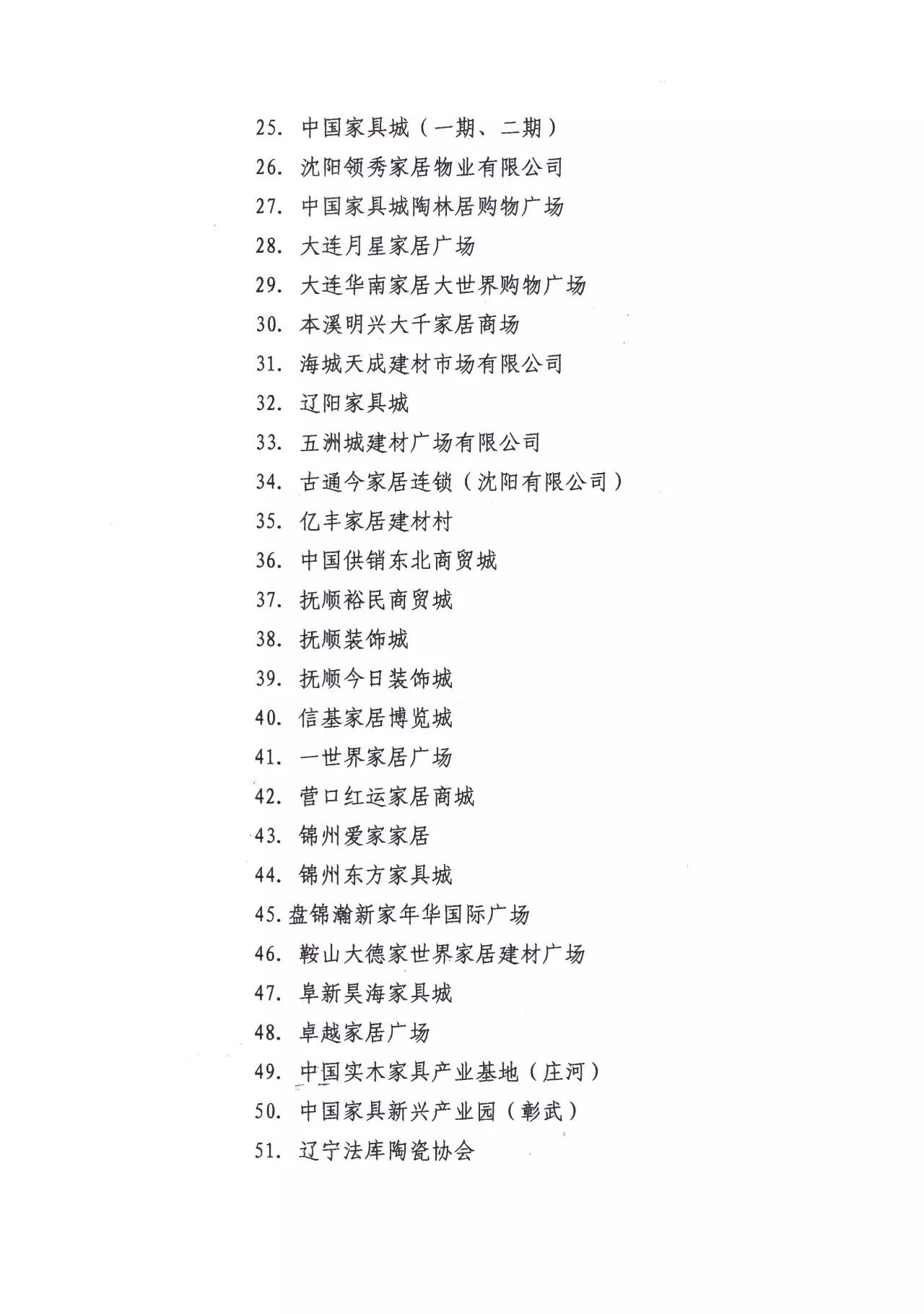 25. 中国家具城（一期、二期）

26. 沈阳领秀家居物业有限公司

27. 中国家具城陶林居购物广场

28. 大连月星家居广场

29. 大连华南家居大世界购物广场

30. 本溪明兴大千家居商场

31. 海城天成建材市场有限公司

32. 辽阳家具城

33. 五洲城建材广场有限公司

34. 古通今家居连锁（沈阳有限公司）

35. 亿丰家居建材村

36. 中国供销东北商贸城

37. 抚顺裕民商贸城

38. 抚顺装饰城

39. 抚顺今日装饰城

40. 信基家居博览城

41. 一世界家居广场

42. 营口红运家居商城

43. 锦州爱家家居

44. 锦州东方家具城

45. 盘锦瀚新家年华国际广场

46. 鞍山大德家世界家居建材广场

47. 阜新昊海家具城

48. 卓越家居广场

49. 中国实木家具产业基地（庄河）

50. 中国家具新兴产业园（彰武）

51. 辽宁法库陶瓷协会